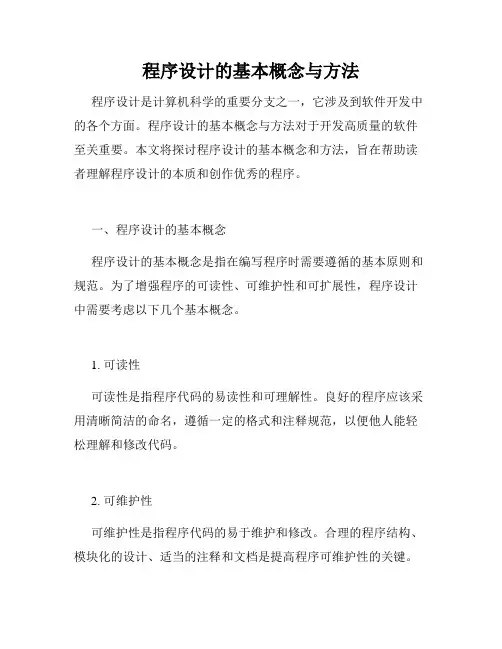 程序设计的基本概念与方法

程序设计是计算机科学的重要分支之一，它涉及到软件开发中的各个方面。程序设计的基本概念与方法对于开发高质量的软件至关重要。本文将探讨程序设计的基本概念和方法，旨在帮助读者理解程序设计的本质和创作优秀的程序。

一、程序设计的基本概念

程序设计的基本概念是指在编写程序时需要遵循的基本原则和规范。为了增强程序的可读性、可维护性和可扩展性，程序设计中需要考虑以下几个基本概念。

1. 可读性

可读性是指程序代码的易读性和可理解性。良好的程序应该采用清晰简洁的命名，遵循一定的格式和注释规范，以便他人能轻松理解和修改代码。

2. 可维护性

可维护性是指程序代码的易于维护和修改。合理的程序结构、模块化的设计、适当的注释和文档是提高程序可维护性的关键。